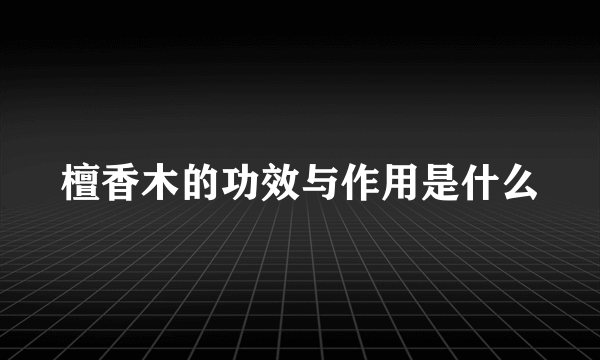 檀香木的功效与作用是什么